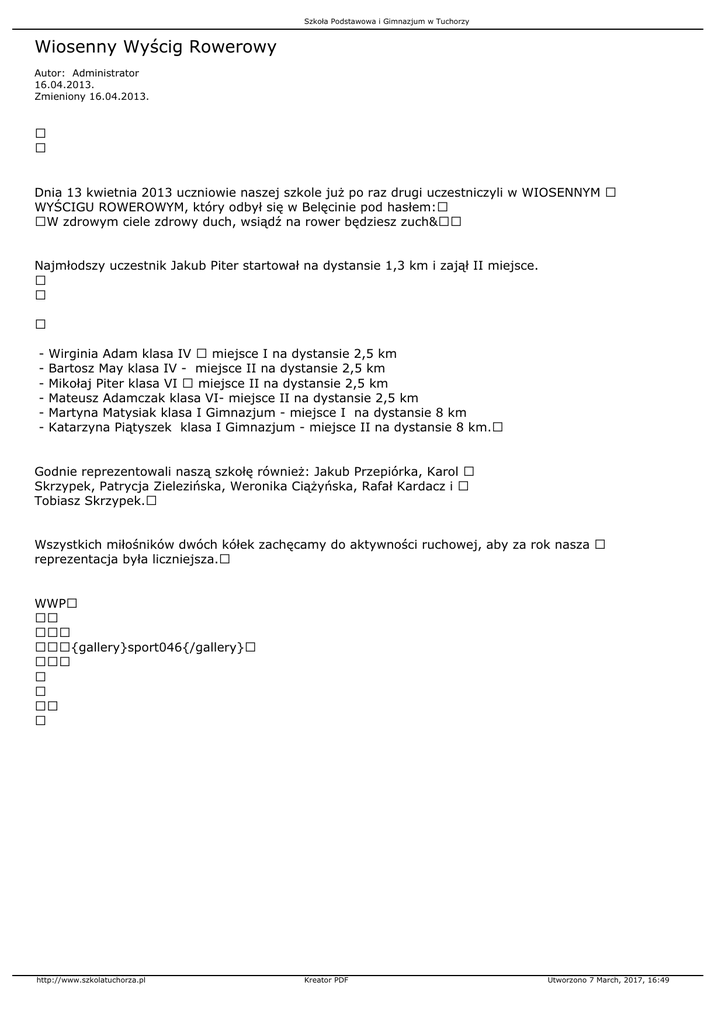 Szkoła Podstawowa i Gimnazjum w Tuchorzy

Wiosenny Wyścig Rowerowy

Autor: Administrator
16.04.2013.
Zmieniony 16.04.2013.

□
□

Dnia 13 kwietnia 2013 uczniowie naszej szkole już po raz drugi uczestniczyli w WIOSENNYM □ WYŚCIGU ROWEROWYM, który odbył się w Belęcinie pod hasłem:□
□W zdrowym ciele zdrowy duch, wsiądź na rower będziesz zuch&□□

Najmłodszy uczestnik Jakub Piter startował na dystansie 1,3 km i zajął II miejsce.
□
□

□

- Wirginia Adam klasa IV □ miejsce I na dystansie 2,5 km
- Bartosz May klasa IV - miejsce II na dystansie 2,5 km
- Mikołaj Piter klasa VI □ miejsce II na dystansie 2,5 km
- Mateusz Adamczak klasa VI- miejsce II na dystansie 2,5 km
- Martyna Matysiak klasa I Gimnazjum - miejsce I na dystansie 8 km
- Katarzyna Piątyszek klasa I Gimnazjum - miejsce II na dystansie 8 km.□

Godnie reprezentowali naszą szkołę również: Jakub Przepiórka, Karol □ Skrzypek, Patrycja Zielezińska, Weronika Ciążyńska, Rafał Kardacz i □ Tobiasz Skrzypek.□

Wszystkich miłośników dwóch kółek zachęcamy do aktywności ruchowej, aby za rok nasza □ reprezentacja była liczniejsza.□

WWP□
□□
□□□
□□□{gallery}sport046{/gallery}□
□□□
□
□
□□
□

http://www.szkolatuchorza.pl Kreator PDF Utworzono 7 March, 2017, 16:49